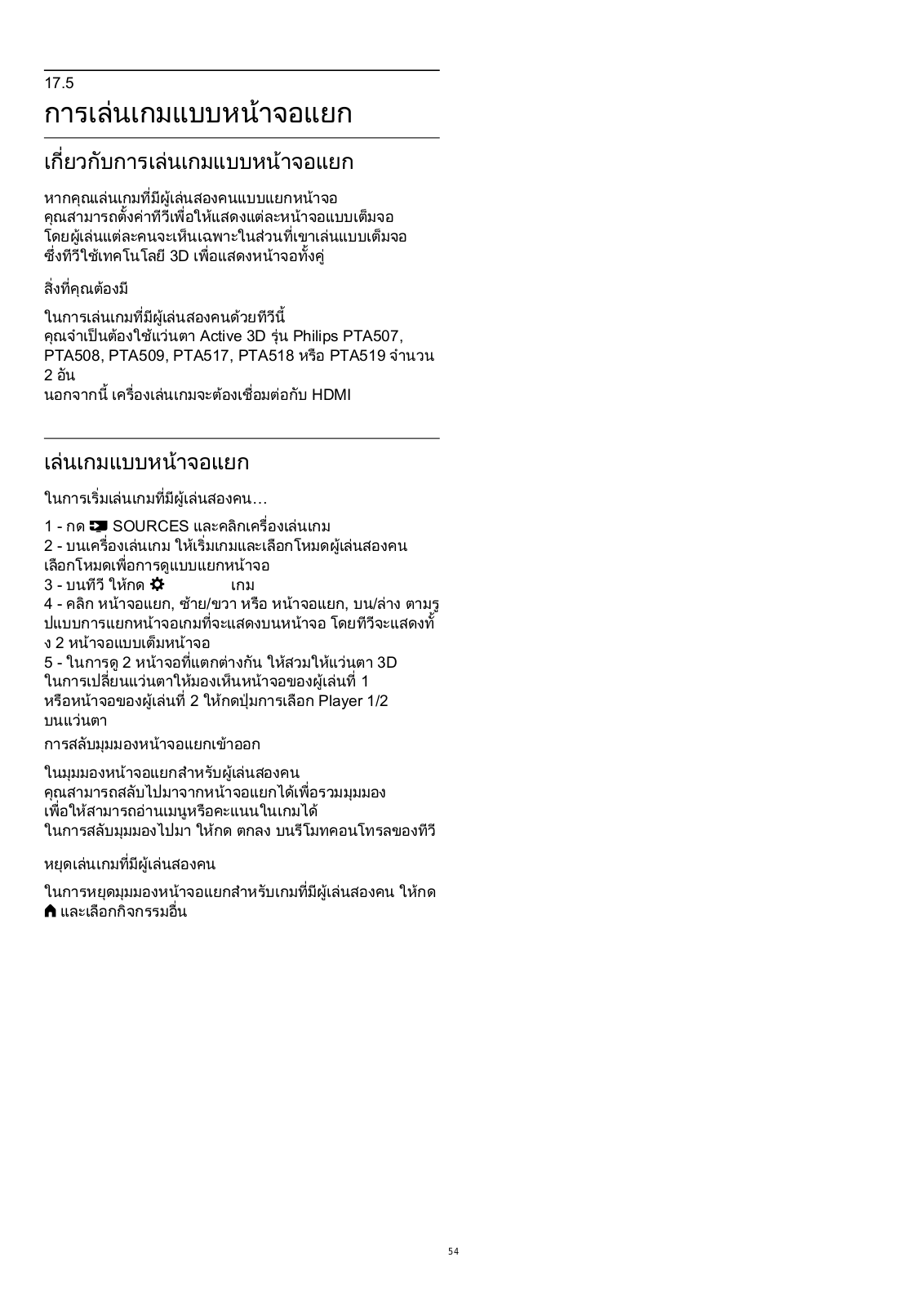 17.5
การเล่นเกมแบบหน้าจอแยก

เกี่ยวกับการเล่นเกมแบบหน้าจอแยก

หากคุณเล่นเกมที่มีผู้เล่นสองคนแบบแยกหน้าจอ คุณสามารถตั้งค่าทีวีเพื่อให้แสดงแต่ละหน้าจอแบบเต็มจอ โดยผู้เล่นแต่ละคนจะเห็นเฉพาะในส่วนที่เขาเล่นแบบเต็มจอ ซึ่งทีวีใช้เทคโนโลยี 3D เพื่อแสดงหน้าจอทั้งคู่

สิ่งที่คุณต้องมี

ในการเล่นเกมที่มีผู้เล่นสองคนด้วยทีวีนี้
คุณจำเป็นต้องใช้แว่นตา Active 3D รุ่น Philips PTA507, PTA508, PTA509, PTA517, PTA518 หรือ PTA519 จำนวน 2 อัน
นอกจากนี้ เครื่องเล่นเกมจะต้องเชื่อมต่อกับ HDMI

เล่นเกมแบบหน้าจอแยก

ในการเริ่มเล่นเกมที่มีผู้เล่นสองคน…

1 - กด SOURCES และคลิกเครื่องเล่นเกม
2 - บนเครื่องเล่นเกม ให้เริ่มเกมและเลือกโหมดผู้เล่นสองคน เลือกโหมดเพื่อการดูแบบแยกหน้าจอ
3 - บนทีวี ให้กด เกม
4 - คลิก หน้าจอแยก, ซ้าย/ขวา หรือ หน้าจอแยก, บน/ล่าง ตามรูปแบบการแยกหน้าจอเกมที่จะแสดงบนหน้าจอ โดยทีวีจะแสดงทั้ง 2 หน้าจอแบบเต็มหน้าจอ
5 - ในการดู 2 หน้าจอที่แตกต่างกัน ให้สวมให้แว่นตา 3D
ในการเปลี่ยนแว่นตาให้มองเห็นหน้าจอของผู้เล่นที่ 1 หรือหน้าจอของผู้เล่นที่ 2 ให้กดปุ่มการเลือก Player 1/2 บนแว่นตา
การสลับมุมมองหน้าจอแยกเข้าออก

ในมุมมองหน้าจอแยกสำหรับผู้เล่นสองคน
คุณสามารถสลับไปมาจากหน้าจอแยกได้เพื่อรวมมุมมอง
เพื่อให้สามารถอ่านเมนูหรือคะแนนในเกมได้
ในการสลับมุมมองไปมา ให้กด ตกลง บนรีโมทคอนโทรลของทีวี

หยุดเล่นเกมที่มีผู้เล่นสองคน

ในการหยุดมุมมองหน้าจอแยกสำหรับเกมที่มีผู้เล่นสองคน ให้กด และเลือกกิจกรรมอื่น

54